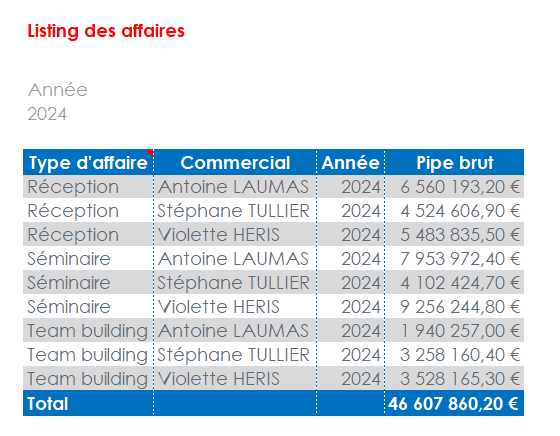 Listing des affaires

Année
2024

| Type d'affaire | Commercial | Année | Pipe brut |
|---|---|---|---|
| Réception | Antoine LAUMAS | 2024 | 6 560 193,20 € |
| Réception | Stéphane TULLIER | 2024 | 4 524 606,90 € |
| Réception | Violette HERIS | 2024 | 5 483 835,50 € |
| Séminaire | Antoine LAUMAS | 2024 | 7 953 972,40 € |
| Séminaire | Stéphane TULLIER | 2024 | 4 102 424,70 € |
| Séminaire | Violette HERIS | 2024 | 9 256 244,80 € |
| Team building | Antoine LAUMAS | 2024 | 1 940 257,00 € |
| Team building | Stéphane TULLIER | 2024 | 3 258 160,40 € |
| Team building | Violette HERIS | 2024 | 3 528 165,30 € |
| Total | | | 46 607 860,20 € |